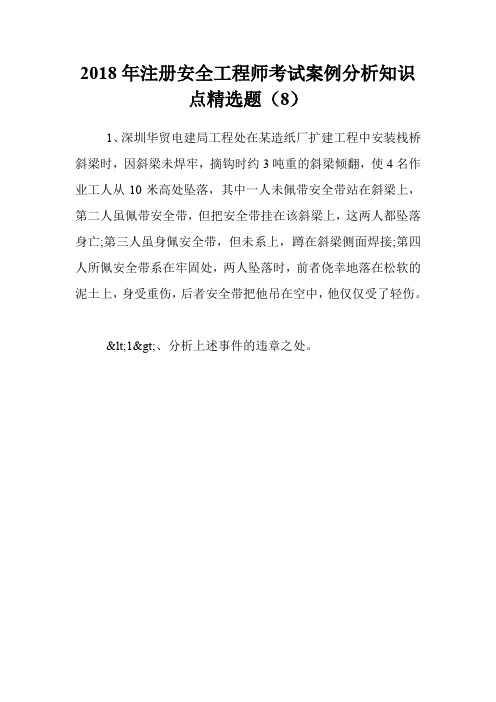 2018 年注册安全工程师考试案例分析知识点精选题（8）

1、深圳华贸电建局工程处在某造纸厂扩建工程中安装栈桥斜梁时，因斜梁未焊牢，摘钩时约 3 吨重的斜梁倾翻，使 4 名作业工人从 10 米高处坠落，其中一人未佩带安全带站在斜梁上，第二人虽佩带安全带，但把安全带挂在该斜梁上，这两人都坠落身亡;第三人虽身佩安全带，但未系上，蹲在斜梁侧面焊接;第四人所佩安全带系在牢固处，两人坠落时，前者侥幸地落在松软的泥土上，身受重伤，后者安全带把他吊在空中，他仅仅受了轻伤。

&lt;1&gt;、分析上述事件的违章之处。